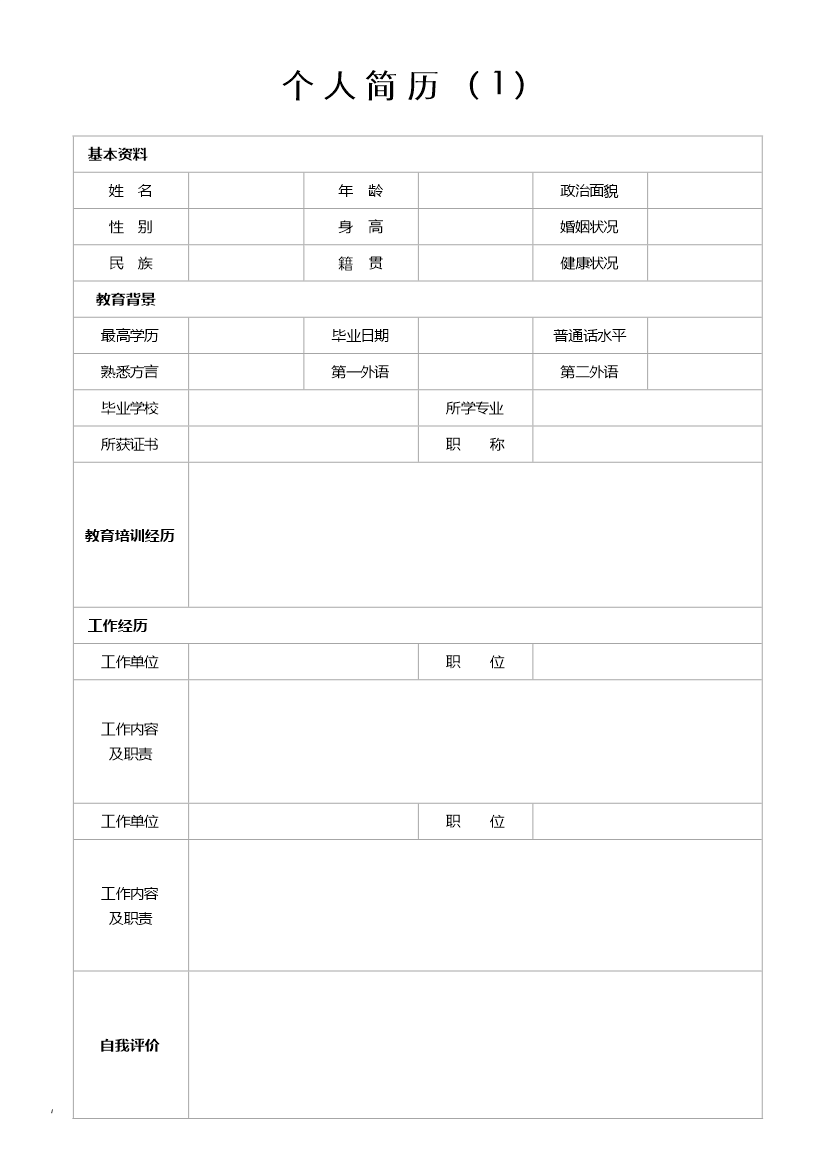 个人简历（1）

| 基本资料 | | | | | |
|---|---|---|---|---|---|
| 姓 名 | | 年 龄 | | 政治面貌 | |
| 性 别 | | 身 高 | | 婚姻状况 | |
| 民 族 | | 籍 贯 | | 健康状况 | |
| 教育背景 | | | | | |
| 最高学历 | | 毕业日期 | | 普通话水平 | |
| 熟悉方言 | | 第一外语 | | 第二外语 | |
| 毕业学校 | | | 所学专业 | | |
| 所获证书 | | | 职 称 | | |
| 教育培训经历 | | | | | |
| 工作经历 | | | | | |
| 工作单位 | | | 职 位 | | |
| 工作内容及职责 | | | | | |
| 工作单位 | | | 职 位 | | |
| 工作内容及职责 | | | | | |
| 自我评价 | | | | | |